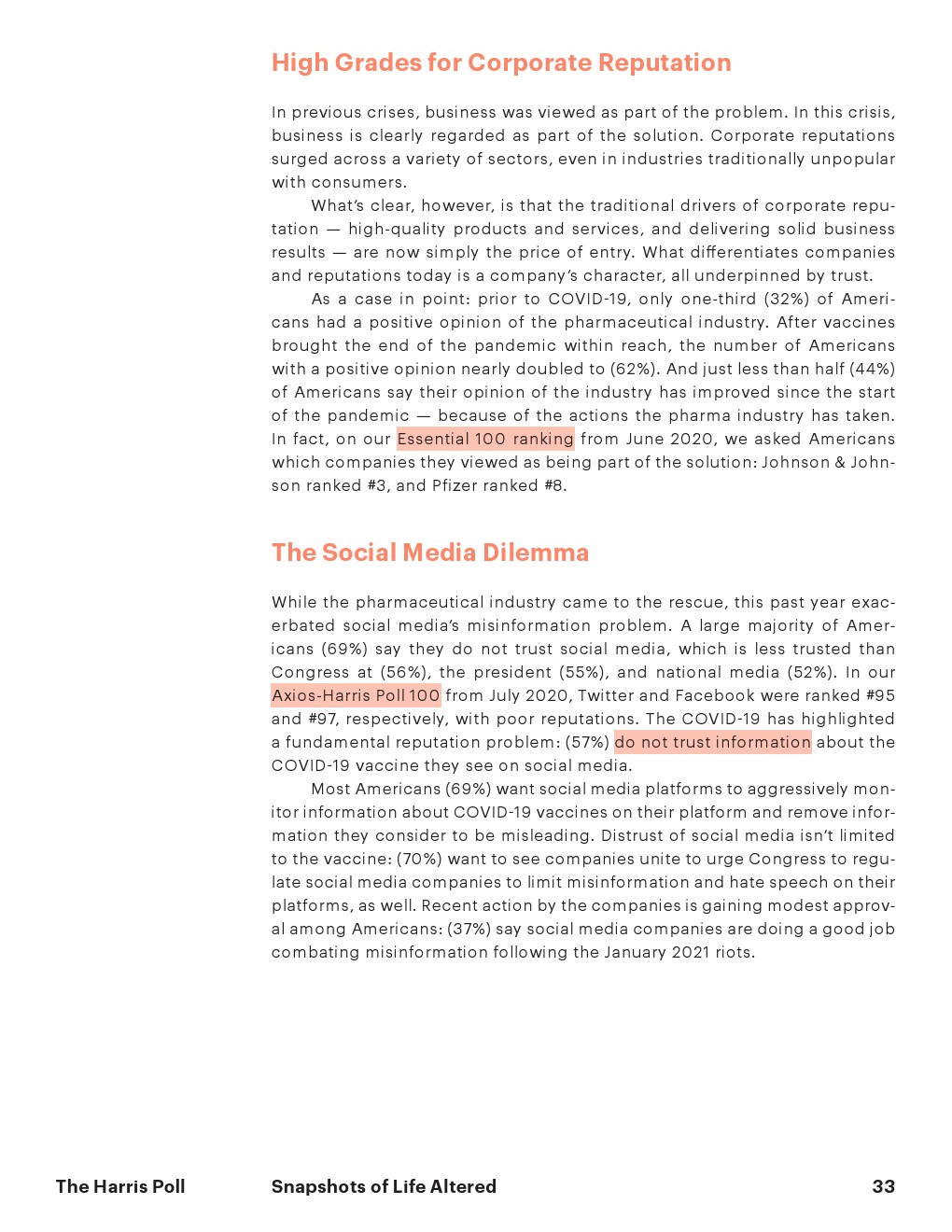 High Grades for Corporate Reputation

In previous crises, business was viewed as part of the problem. In this crisis, business is clearly regarded as part of the solution. Corporate reputations surged across a variety of sectors, even in industries traditionally unpopular with consumers.

What's clear, however, is that the traditional drivers of corporate reputation — high-quality products and services, and delivering solid business results — are now simply the price of entry. What differentiates companies and reputations today is a company's character, all underpinned by trust.

As a case in point: prior to COVID-19, only one-third (32%) of Americans had a positive opinion of the pharmaceutical industry. After vaccines brought the end of the pandemic within reach, the number of Americans with a positive opinion nearly doubled to (62%). And just less than half (44%) of Americans say their opinion of the industry has improved since the start of the pandemic — because of the actions the pharma industry has taken. In fact, on our Essential 100 ranking from June 2020, we asked Americans which companies they viewed as being part of the solution: Johnson & Johnson ranked #3, and Pfizer ranked #8.

The Social Media Dilemma

While the pharmaceutical industry came to the rescue, this past year exacerbated social media's misinformation problem. A large majority of Americans (69%) say they do not trust social media, which is less trusted than Congress at (56%), the president (55%), and national media (52%). In our Axios-Harris Poll 100 from July 2020, Twitter and Facebook were ranked #95 and #97, respectively, with poor reputations. The COVID-19 has highlighted a fundamental reputation problem: (57%) do not trust information about the COVID-19 vaccine they see on social media.

Most Americans (69%) want social media platforms to aggressively monitor information about COVID-19 vaccines on their platform and remove information they consider to be misleading. Distrust of social media isn't limited to the vaccine: (70%) want to see companies unite to urge Congress to regulate social media companies to limit misinformation and hate speech on their platforms, as well. Recent action by the companies is gaining modest approval among Americans: (37%) say social media companies are doing a good job combating misinformation following the January 2021 riots.

The Harris Poll Snapshots of Life Altered 33